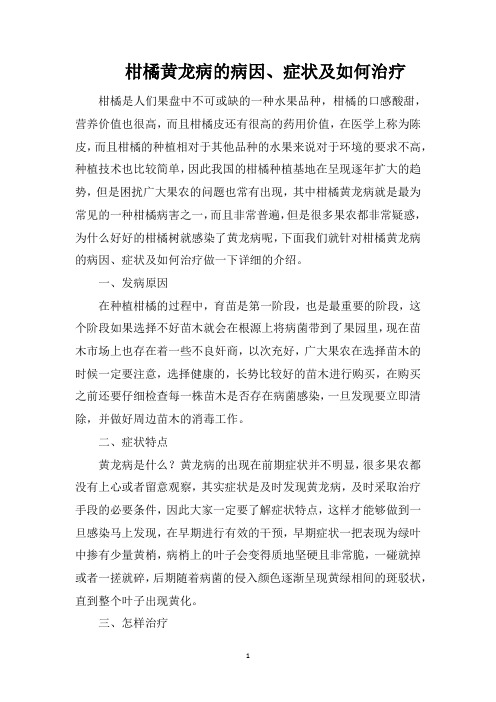 柑橘黄龙病的病因、症状及如何治疗

柑橘是人们果盘中不可或缺的一种水果品种，柑橘的口感酸甜，营养价值也很高，而且柑橘皮还有很高的药用价值，在医学上称为陈皮，而且柑橘的种植相对于其他品种的水果来说对于环境的要求不高，种植技术也比较简单，因此我国的柑橘种植基地在呈现逐年扩大的趋势，但是困扰广大果农的问题也常有出现，其中柑橘黄龙病就是最为常见的一种柑橘病害之一，而且非常普遍，但是很多果农都非常疑惑，为什么好好的柑橘树就感染了黄龙病呢，下面我们就针对柑橘黄龙病的病因、症状及如何治疗做一下详细的介绍。

一、发病原因

在种植柑橘的过程中，育苗是第一阶段，也是最重要的阶段，这个阶段如果选择不好苗木就会在根源上将病菌带到了果园里，现在苗木市场上也存在着一些不良奸商，以次充好，广大果农在选择苗木的时候一定要注意，选择健康的，长势比较好的苗木进行购买，在购买之前还要仔细检查每一株苗木是否存在病菌感染，一旦发现要立即清除，并做好周边苗木的消毒工作。

二、症状特点

黄龙病是什么？黄龙病的出现在前期症状并不明显，很多果农都没有上心或者留意观察，其实症状是及时发现黄龙病，及时采取治疗手段的必要条件，因此大家一定要了解症状特点，这样才能够做到一旦感染马上发现，在早期进行有效的干预，早期症状一把表现为绿叶中掺有少量黄梢，病梢上的叶子会变得质地坚硬且非常脆，一碰就掉或者一搓就碎，后期随着病菌的侵入颜色逐渐呈现黄绿相间的斑驳状，直到整个叶子出现黄化。

三、怎样治疗

1